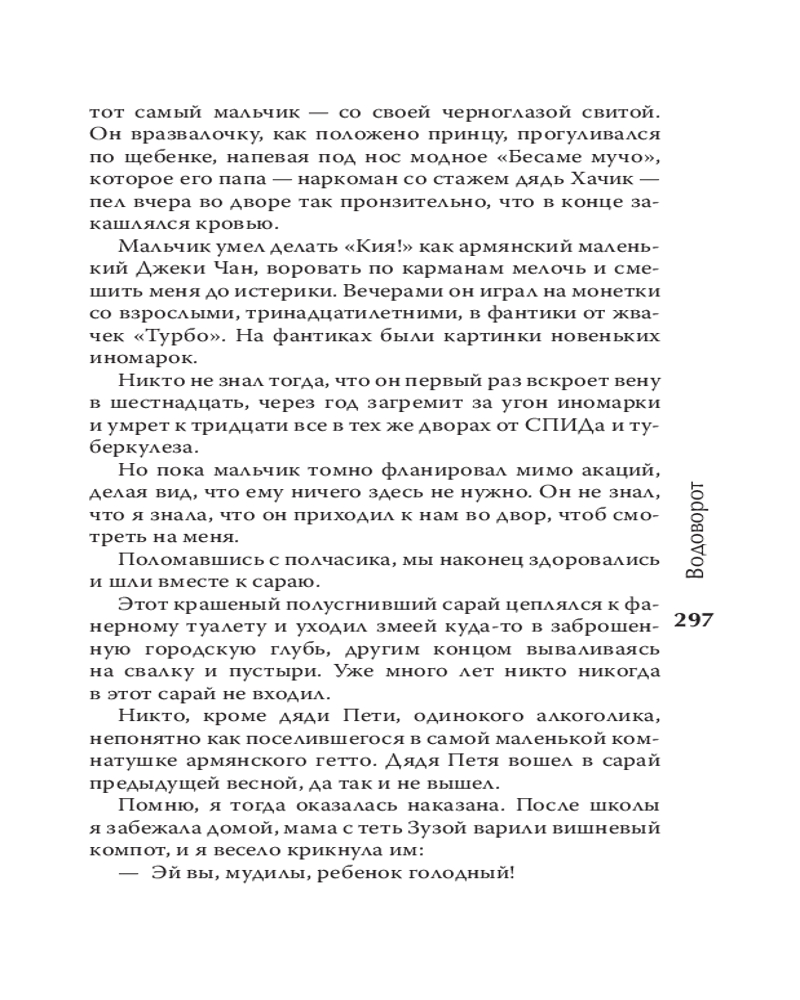 тот самый мальчик — со своей черноглазой свитой. Он вразвалочку, как положено принцу, прогуливался по щебенке, напевая под нос модное «Бесаме мучо», которое его папа — наркоман со стажем дядь Хачик — пел вчера во дворе так пронзительно, что в конце закашлялся кровью.

Мальчик умел делать «Кия!» как армянский маленький Джеки Чан, воровать по карманам мелочь и смешить меня до истерики. Вечерами он играл на монетки со взрослыми, тринадцатилетними, в фантики от жвачек «Турбо». На фантиках были картинки новеньких иномарок.

Никто не знал тогда, что он первый раз вскроет вену в шестнадцать, через год загремит за угон иномарки и умрет к тридцати все в тех же дворах от СПИДа и туберкулеза.

Но пока мальчик томно фланировал мимо акаций, делая вид, что ему ничего здесь не нужно. Он не знал, что я знала, что он приходил к нам во двор, чтоб смотреть на меня.

Поломавшись с полчасика, мы наконец здоровались и шли вместе к сараю.

Этот крашеный полусгнивший сарай цеплялся к фанерному туалету и уходил змеей куда-то в заброшенную городскую глубь, другим концом вываливаясь на свалку и пустыри. Уже много лет никто никогда в этот сарай не входил.

Никто, кроме дяди Пети, одинокого алкоголика, непонятно как поселившегося в самой маленькой комнатушке армянского гетто. Дядя Петя вошел в сарай предыдущей весной, да так и не вышел.

Помню, я тогда оказалась наказана. После школы я забежала домой, мама с теть Зузой варили вишневый компот, и я весело крикнула им:

— Эй вы, мудилы, ребенок голодный!

Водоворот

297